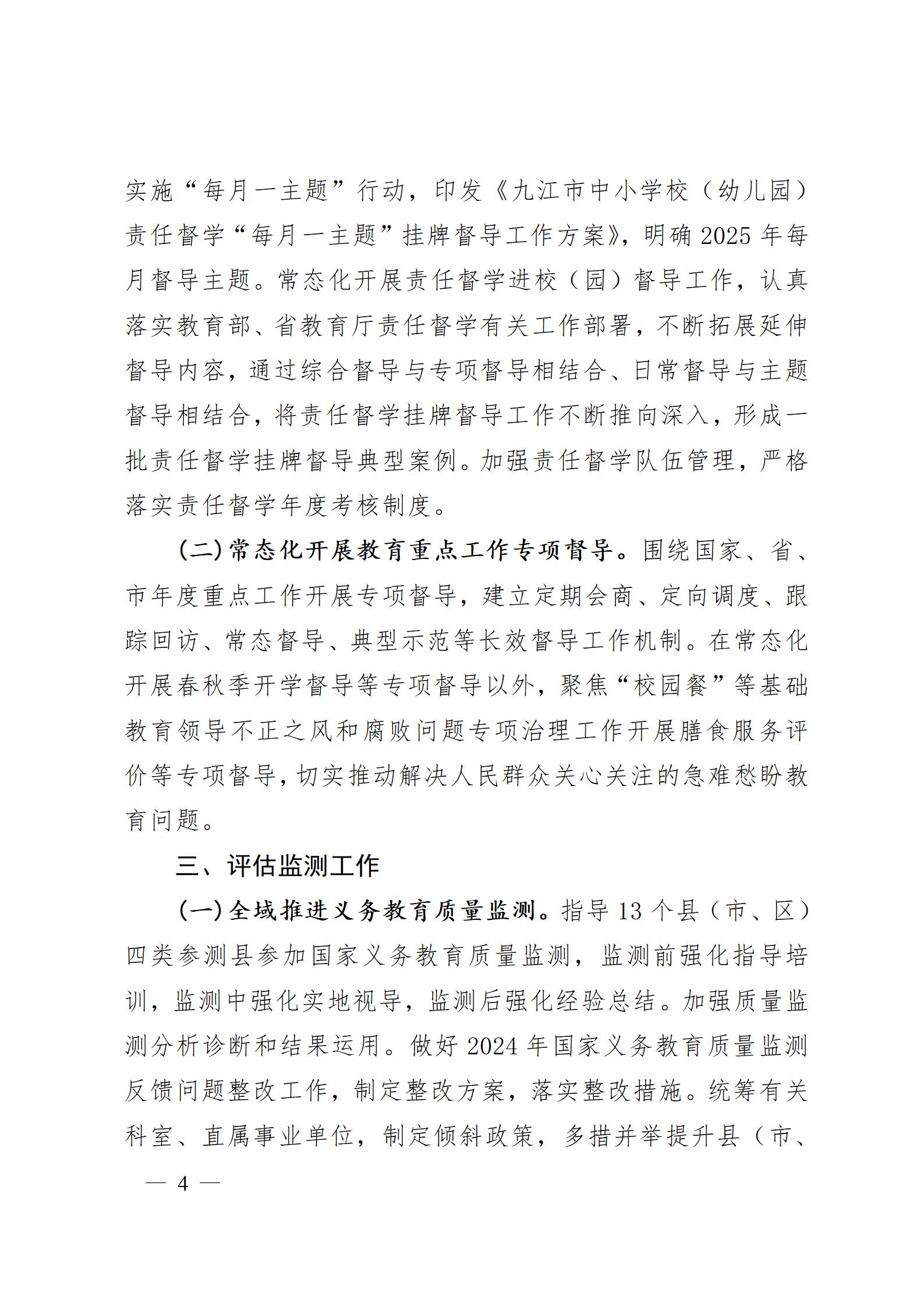 实施“每月一主题”行动，印发《九江市中小学校（幼儿园）责任督学“每月一主题”挂牌督导工作方案》，明确 2025 年每月督导主题。常态化开展责任督学进校（园）督导工作，认真落实教育部、省教育厅责任督学有关工作部署，不断拓展延伸督导内容，通过综合督导与专项督导相结合、日常督导与主题督导相结合，将责任督学挂牌督导工作不断推向深入，形成一批责任督学挂牌督导典型案例。加强责任督学队伍管理，严格落实责任督学年度考核制度。

（二）常态化开展教育重点工作专项督导。围绕国家、省、市年度重点工作开展专项督导，建立定期会商、定向调度、跟踪回访、常态督导、典型示范等长效督导工作机制。在常态化开展春秋季开学督导等专项督导以外，聚焦“校园餐”等基础教育领导不正之风和腐败问题专项治理工作开展膳食服务评价等专项督导，切实推动解决人民群众关心关注的急难愁盼教育问题。

三、评估监测工作

（一）全域推进义务教育质量监测。指导 13 个县（市、区）四类参测县参加国家义务教育质量监测，监测前强化指导培训，监测中强化实地视导，监测后强化经验总结。加强质量监测分析诊断和结果运用。做好 2024 年国家义务教育质量监测反馈问题整改工作，制定整改方案，落实整改措施。统筹有关科室、直属事业单位，制定倾斜政策，多措并举提升县（市、

— 4 —